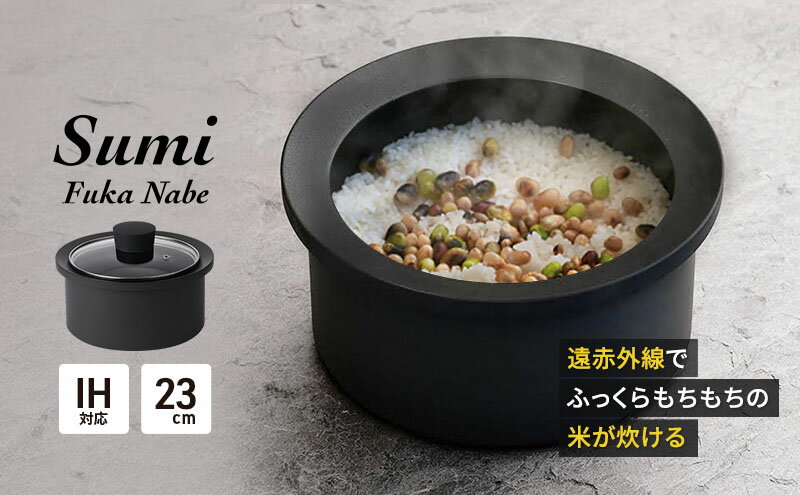 Sumi
Fuka Nabe

IH
対応

23
cm

遠赤外線で
ふっくらもちもちの
米が炊ける